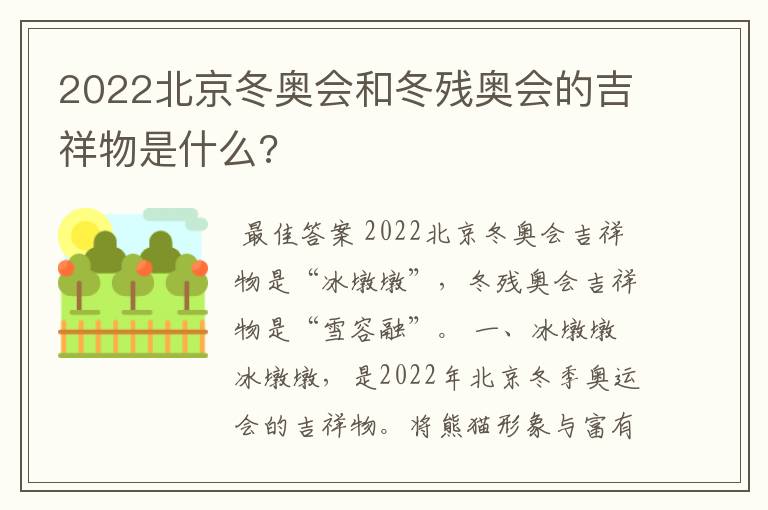 2022北京冬奥会和冬残奥会的吉祥物是什么?

最佳答案 2022北京冬奥会吉祥物是“冰墩墩”，冬残奥会吉祥物是“雪容融”。 一、冰墩墩 冰墩墩，是2022年北京冬季奥运会的吉祥物。将熊猫形象与富有